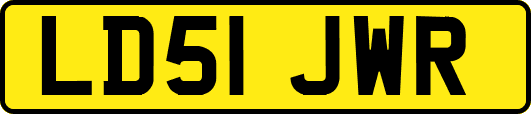 LD51 JWR